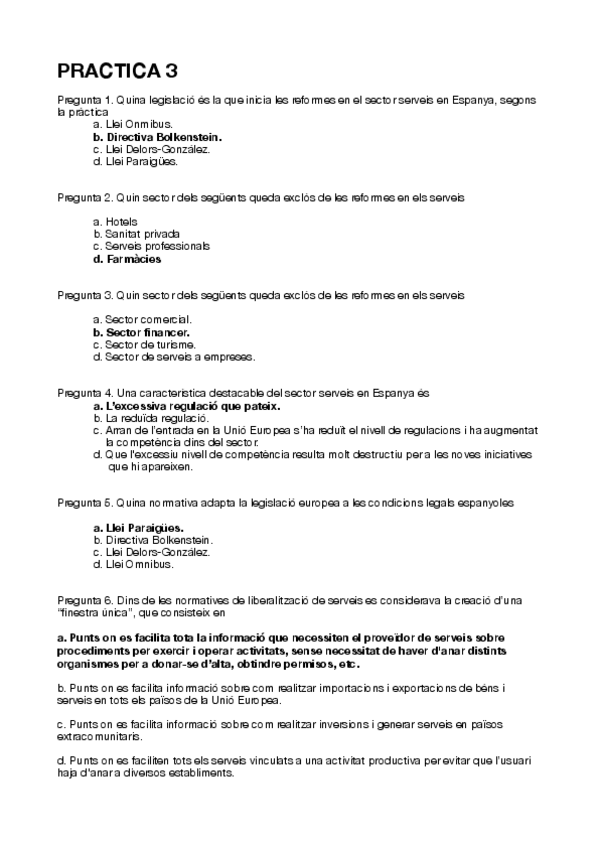 PRACTICA 3

Pregunta 1. Quina legislació és la que inicia les reformes en el sector serveis en Espanya, segons la pràctica
a. Llei Onmibus.
b. Directiva Bolkenstein.
c. Llei Delors-González.
d. Llei Paraigües.

Pregunta 2. Quin sector dels següents queda exclós de les reformes en els serveis

a. Hotels
b. Sanitat privada
c. Serveis professionals
d. Farmàcies

Pregunta 3. Quin sector dels següents queda exclós de les reformes en els serveis

a. Sector comercial.
b. Sector financer.
c. Sector de turisme.
d. Sector de serveis a empreses.

Pregunta 4. Una característica destacable del sector serveis en Espanya és
a. L'excessiva regulació que pateix.
b. La reduïda regulació.
c. Arran de l'entrada en la Unió Europea s'ha reduït el nivell de regulacions i ha augmentat la competència dins del sector.
d. Que l'excessiu nivell de competència resulta molt destructiu per a les noves iniciatives que hi apareixen.

Pregunta 5. Quina normativa adapta la legislació europea a les condicions legals espanyoles

a. Llei Paraigües.
b. Directiva Bolkenstein.
c. Llei Delors-González.
d. Llei Omnibus.

Pregunta 6. Dins de les normatives de liberalització de serveis es considerava la creació d'una "finestra única", que consisteix en

a. Punts on es facilita tota la informació que necessiten el proveïdor de serveis sobre procediments per exercir i operar activitats, sense necessitat de haver d'anar distints organismes per a donar-se d'alta, obtindre permisos, etc.

b. Punts on es facilita informació sobre com realitzar importacions i exportacions de béns i serveis en tots els països de la Unió Europea.

c. Punts on es facilita informació sobre com realitzar inversions i generar serveis en països extracomunitaris.

d. Punts on es faciliten tots els serveis vinculats a una activitat productiva per evitar que l'usuari haja d'anar a diversos establiments.